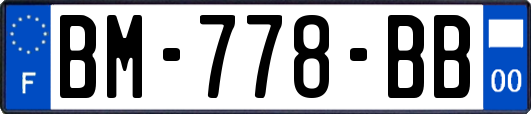 F

BM-778-BB

00